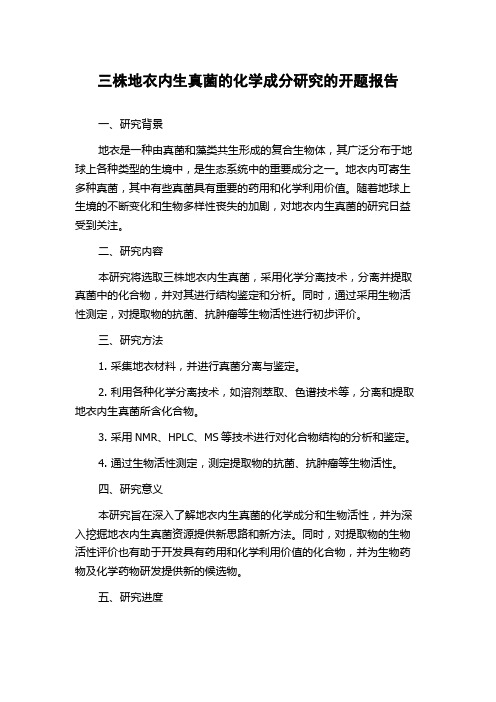 三株地衣内生真菌的化学成分研究的开题报告

一、研究背景

地衣是一种由真菌和藻类共生形成的复合生物体，其广泛分布于地球上各种类型的生境中，是生态系统中的重要成分之一。地衣内可寄生多种真菌，其中有些真菌具有重要的药用和化学利用价值。随着地球上生境的不断变化和生物多样性丧失的加剧，对地衣内生真菌的研究日益受到关注。

二、研究内容

本研究将选取三株地衣内生真菌，采用化学分离技术，分离并提取真菌中的化合物，并对其进行结构鉴定和分析。同时，通过采用生物活性测定，对提取物的抗菌、抗肿瘤等生物活性进行初步评价。

三、研究方法

1. 采集地衣材料，并进行真菌分离与鉴定。

2. 利用各种化学分离技术，如溶剂萃取、色谱技术等，分离和提取地衣内生真菌所含化合物。

3. 采用 NMR、HPLC、MS 等技术进行对化合物结构的分析和鉴定。

4. 通过生物活性测定，测定提取物的抗菌、抗肿瘤等生物活性。

四、研究意义

本研究旨在深入了解地衣内生真菌的化学成分和生物活性，并为深入挖掘地衣内生真菌资源提供新思路和新方法。同时，对提取物的生物活性评价也有助于开发具有药用和化学利用价值的化合物，并为生物药物及化学药物研发提供新的候选物。

五、研究进度